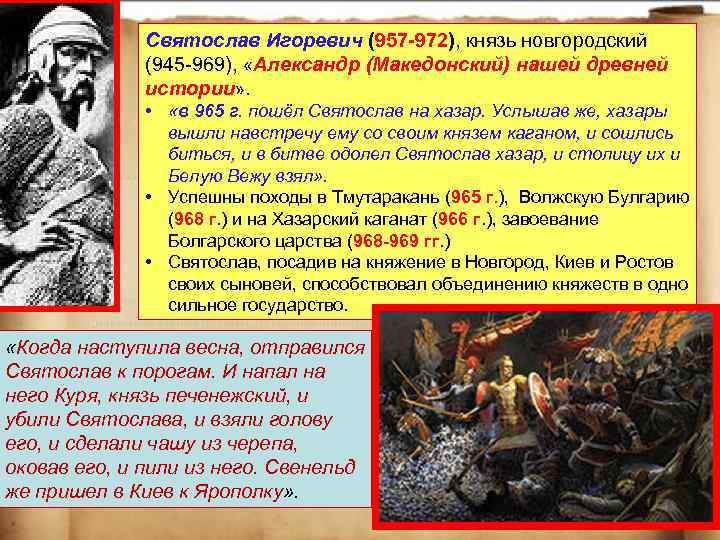 Святослав Игоревич (957-972), князь новгородский (945-969), «Александр (Македонский) нашей древней истории».

• «в 965 г. пошёл Святослав на хазар. Услышав же, хазары вышли навстречу ему со своим князем каганом, и сошлись биться, и в битве одолел Святослав хазар, и столицу их и Белую Вежу взял».
• Успешны походы в Тмутаракань (965 г.), Волжскую Булгарию (968 г.) и на Хазарский каганат (966 г.), завоевание Болгарского царства (968-969 гг.)
• Святослав, посадив на княжение в Новгород, Киев и Ростов своих сыновей, способствовал объединению княжеств в одно сильное государство.

«Когда наступила весна, отправился Святослав к порогам. И напал на него Куря, князь печенежский, и убили Святослава, и взяли голову его, и сделали чашу из черепа, оковав его, и пили из него. Свенельд же пришел в Киев к Ярополку».